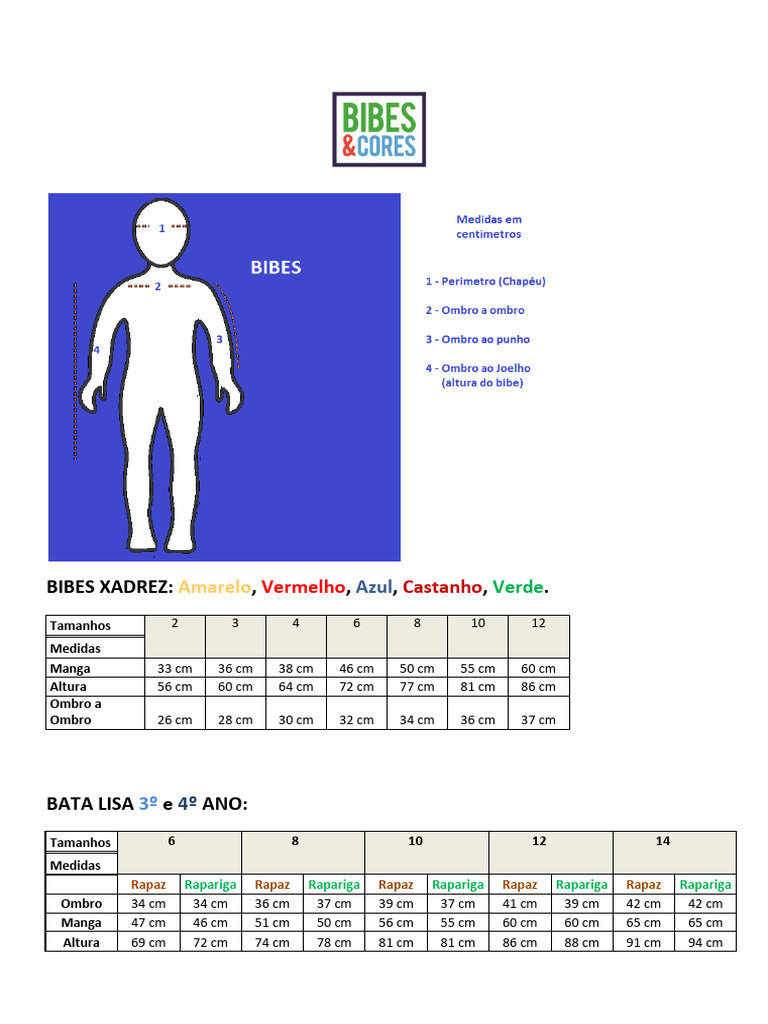 BIBES & CORES

1
2
3
4
BIBES

Medidas em centimetros

1 - Perimetro (Chapéu)

2 - Ombro a ombro

3 - Ombro ao punho

4 - Ombro ao Joelho (altura do bibe)

BIBES XADREZ: Amarelo, Vermelho, Azul, Castanho, Verde.

| Tamanhos | 2 | 3 | 4 | 6 | 8 | 10 | 12 |
|---|---|---|---|---|---|---|---|
| Medidas | | | | | | | |
| Manga | 33 cm | 36 cm | 38 cm | 46 cm | 50 cm | 55 cm | 60 cm |
| Altura | 56 cm | 60 cm | 64 cm | 72 cm | 77 cm | 81 cm | 86 cm |
| Ombro a Ombro | 26 cm | 28 cm | 30 cm | 32 cm | 34 cm | 36 cm | 37 cm |

BATA LISA 3º e 4º ANO:

| Tamanhos | 6 | | 8 | | 10 | | 12 | | 14 | |
|---|---|---|---|---|---|---|---|---|---|---|
| Medidas | | | | | | | | | | |
| | Rapaz | Rapariga | Rapaz | Rapariga | Rapaz | Rapariga | Rapaz | Rapariga | Rapaz | Rapariga |
| Ombro | 34 cm | 34 cm | 36 cm | 37 cm | 39 cm | 37 cm | 41 cm | 39 cm | 42 cm | 42 cm |
| Manga | 47 cm | 46 cm | 51 cm | 50 cm | 56 cm | 55 cm | 60 cm | 60 cm | 65 cm | 65 cm |
| Altura | 69 cm | 72 cm | 74 cm | 78 cm | 81 cm | 81 cm | 86 cm | 88 cm | 91 cm | 94 cm |